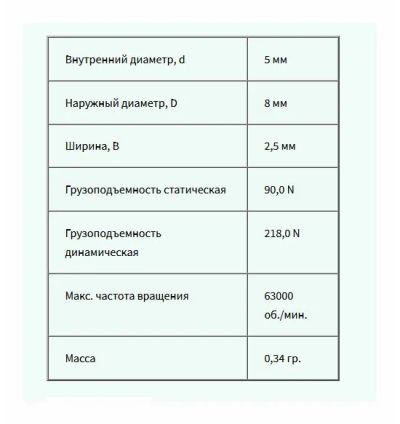 | Внутренний диаметр, d | 5 мм |
|---|---|
| Наружный диаметр, D | 8 мм |
| Ширина, B | 2,5 мм |
| Грузоподъемность статическая | 90,0 N |
| Грузоподъемность динамическая | 218,0 N |
| Макс. частота вращения | 63000 об./мин. |
| Масса | 0,34 гр. |